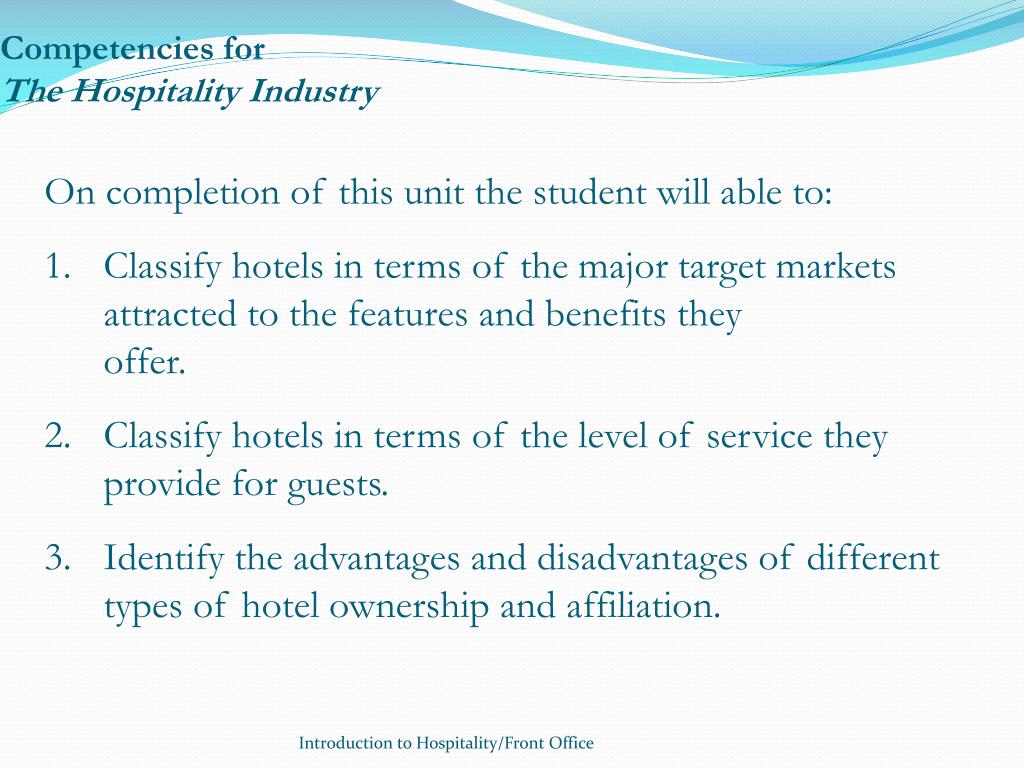 Competencies for
The Hospitality Industry

On completion of this unit the student will able to:

1. Classify hotels in terms of the major target markets attracted to the features and benefits they offer.

2. Classify hotels in terms of the level of service they provide for guests.

3. Identify the advantages and disadvantages of different types of hotel ownership and affiliation.

Introduction to Hospitality/Front Office